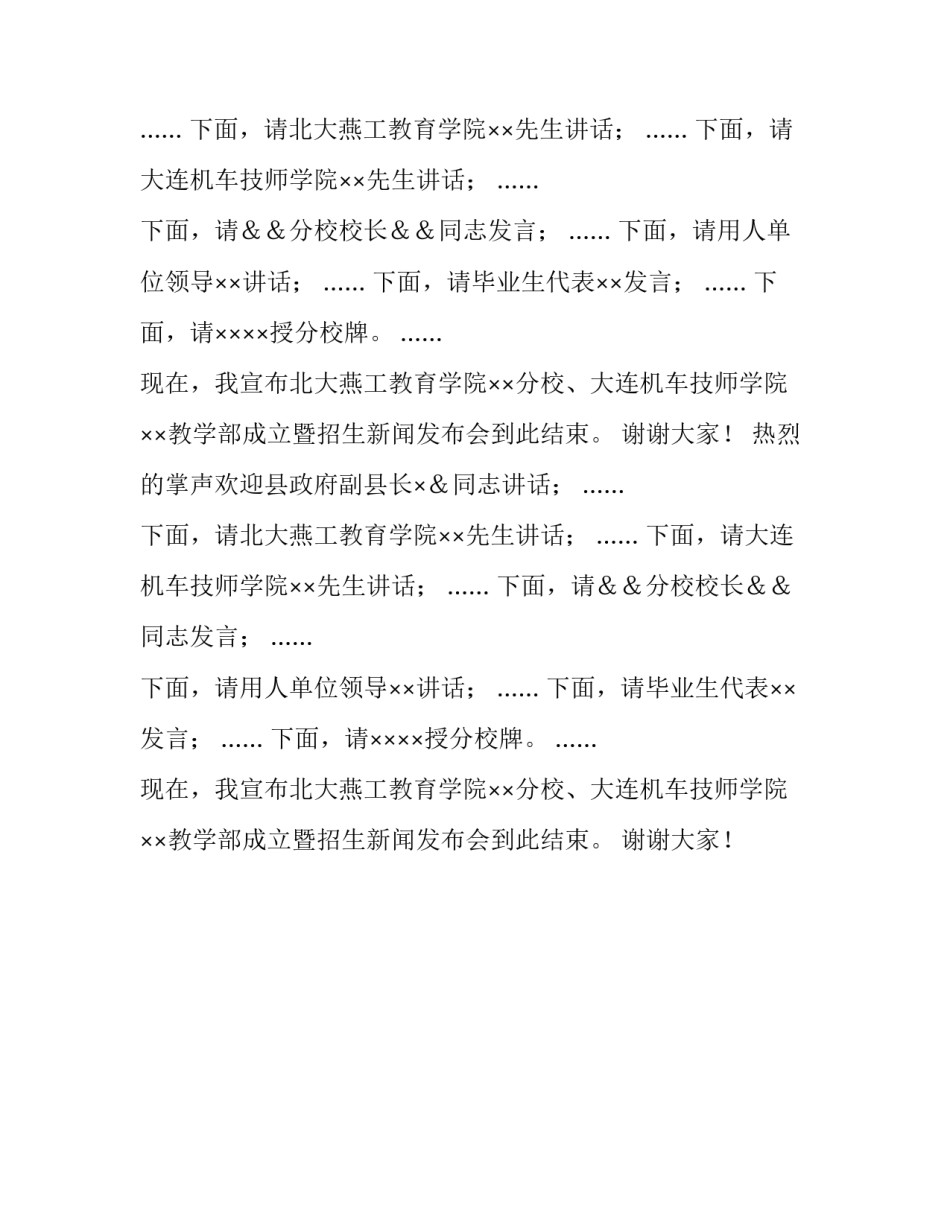 ...... 下面，请北大燕工教育学院××先生讲话； ...... 下面，请大连机车技师学院××先生讲话； ......

下面，请＆＆分校校长＆＆同志发言； ...... 下面，请用人单位领导××讲话； ...... 下面，请毕业生代表××发言； ...... 下面，请××××授分校牌。 ......

现在，我宣布北大燕工教育学院××分校、大连机车技师学院××教学部成立暨招生新闻发布会到此结束。 谢谢大家！ 热烈的掌声欢迎县政府副县长×＆同志讲话； ......

下面，请北大燕工教育学院××先生讲话； ...... 下面，请大连机车技师学院××先生讲话； ...... 下面，请＆＆分校校长＆＆同志发言； ......

下面，请用人单位领导××讲话； ...... 下面，请毕业生代表××发言； ...... 下面，请××××授分校牌。 ......

现在，我宣布北大燕工教育学院××分校、大连机车技师学院××教学部成立暨招生新闻发布会到此结束。 谢谢大家！